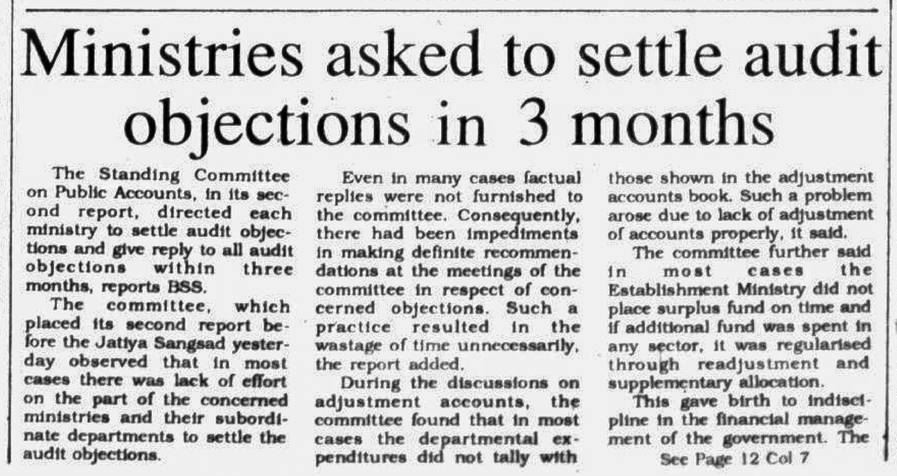 Ministries asked to settle audit objections in 3 months

The Standing Committee on Public Accounts, in its second report, directed each ministry to settle audit objections and give reply to all audit objections within three months, reports BSS.

The committee, which placed its second report before the Jatiya Sangsad yesterday observed that in most cases there was lack of effort on the part of the concerned ministries and their subordinate departments to settle the audit objections.

Even in many cases factual replies were not furnished to the committee. Consequently, there had been impediments in making definite recommendations at the meetings of the committee in respect of concerned objections. Such a practice resulted in the wastage of time unnecessarily, the report added.

During the discussions on adjustment accounts, the committee found that in most cases the departmental expenditures did not tally with those shown in the adjustment accounts book. Such a problem arose due to lack of adjustment of accounts properly, it said.

The committee further said in most cases the Establishment Ministry did not place surplus fund on time and if additional fund was spent in any sector, it was regularised through readjustment and supplementary allocation.

This gave birth to indiscipline in the financial management of the government. The

See Page 12 Col 7